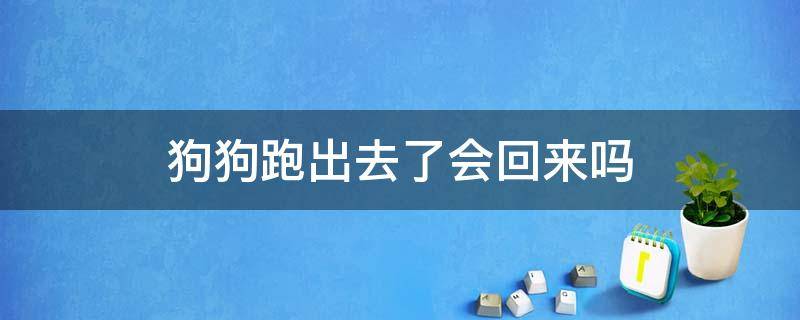 狗狗跑出去了会回来吗